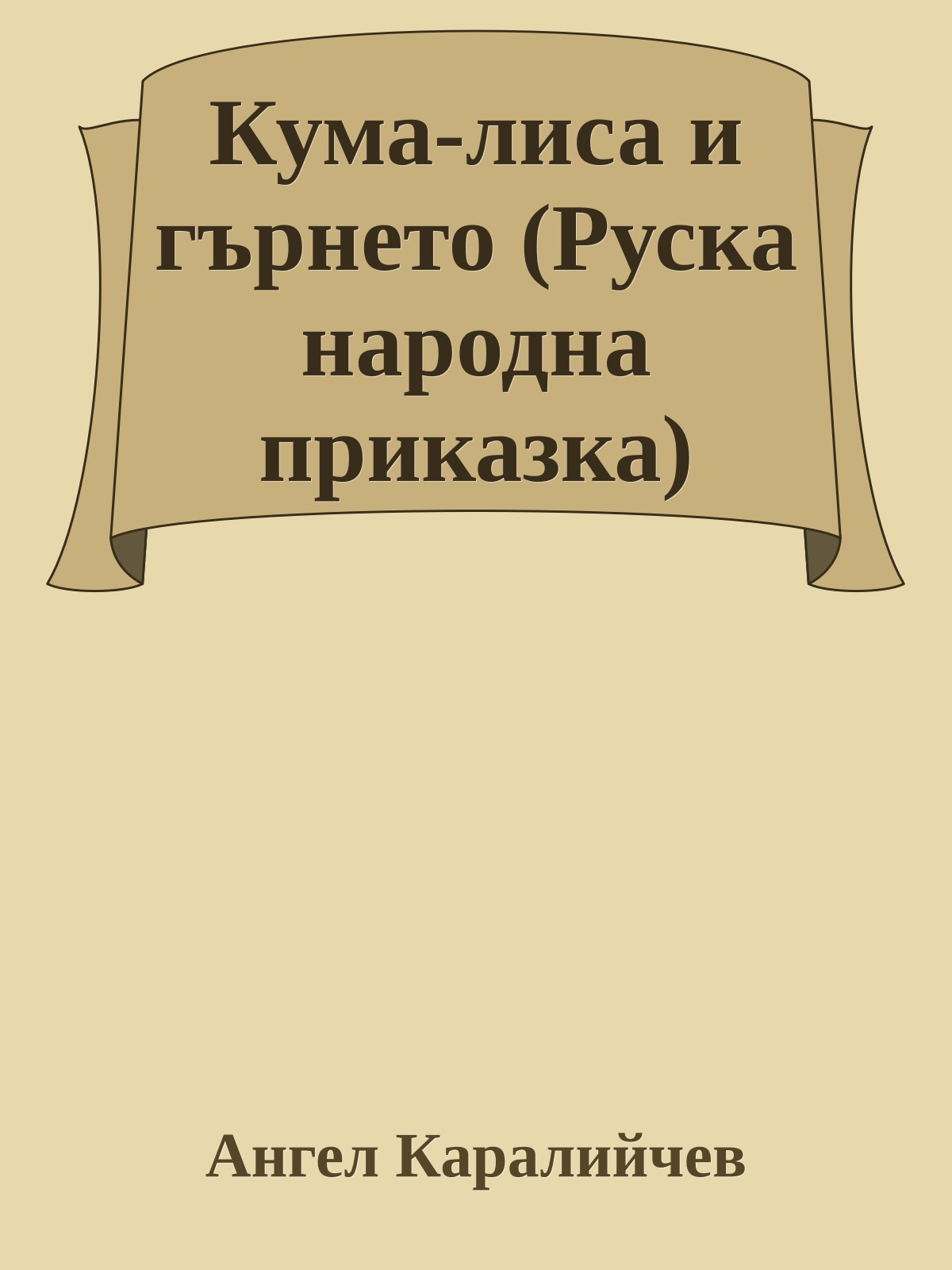 Кума-лиса и гърнето (Руска народна приказка)

Ангел Каралийчев